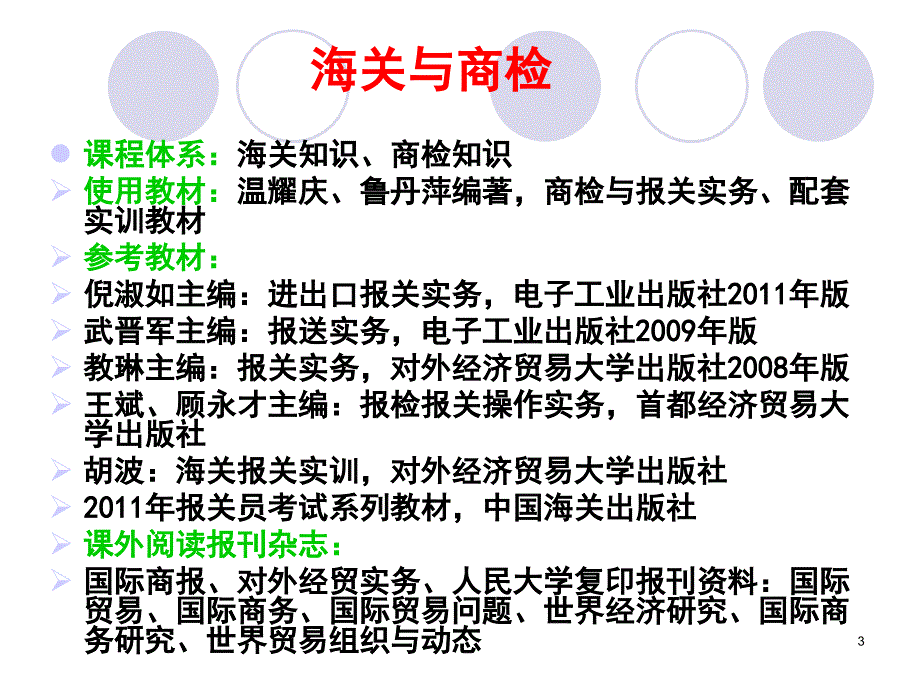 海关与商检

课程体系：海关知识、商检知识

使用教材：温耀庆、鲁丹萍编著，商检与报关实务、配套实训教材

参考教材：

倪淑如主编：进出口报关实务，电子工业出版社2011年版

武晋军主编：报送实务，电子工业出版社2009年版

教琳主编：报关实务，对外经济贸易大学出版社2008年版

王斌、顾永才主编：报检报关操作实务，首都经济贸易大学出版社

胡波：海关报关实训，对外经济贸易大学出版社

2011年报关员考试系列教材，中国海关出版社

课外阅读报刊杂志：

国际商报、对外经贸实务、人民大学复印报刊资料：国际贸易、国际商务、国际贸易问题、世界经济研究、国际商务研究、世界贸易组织与动态

3